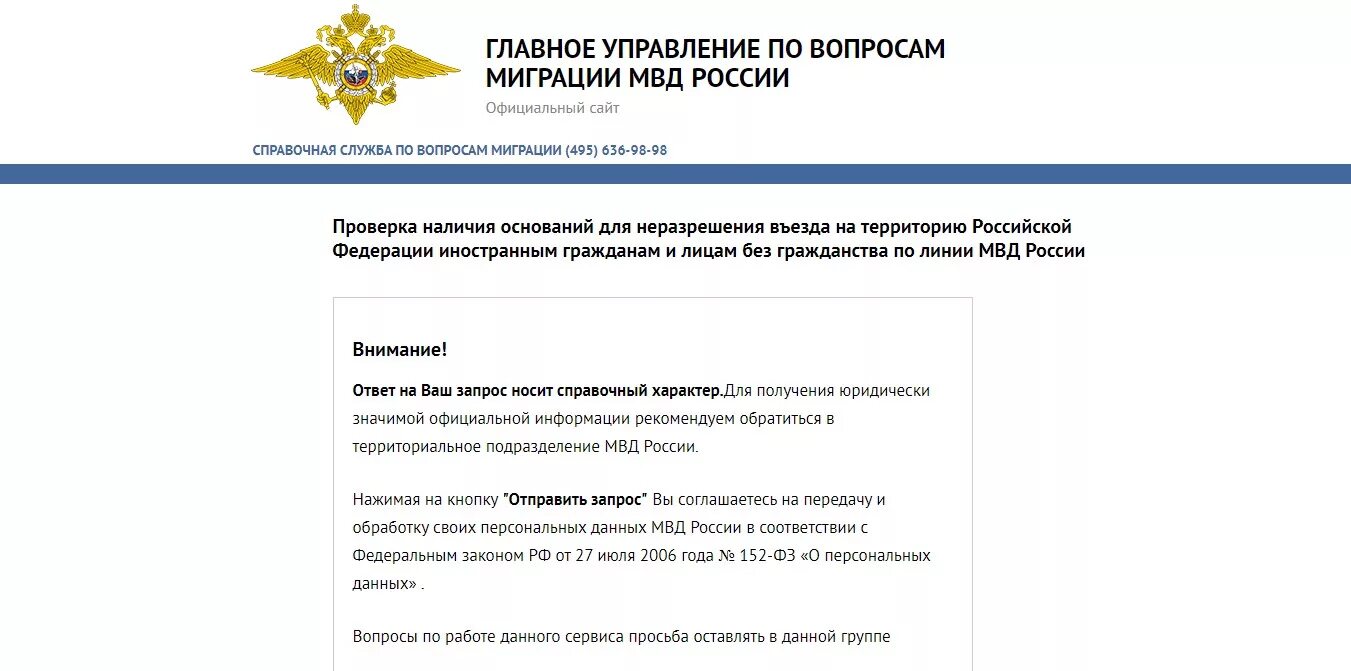 ГЛАВНОЕ УПРАВЛЕНИЕ ПО ВОПРОСАМ МИГРАЦИИ МВД РОССИИ

Официальный сайт

СПРАВОЧНАЯ СЛУЖБА ПО ВОПРОСАМ МИГРАЦИИ (495) 636-98-98

Проверка наличия оснований для неразрешения въезда на территорию Российской Федерации иностранным гражданам и лицам без гражданства по линии МВД России

Внимание!

Ответ на Ваш запрос носит справочный характер.Для получения юридически значимой официальной информации рекомендуем обратиться в территориальное подразделение МВД России.

Нажимая на кнопку "Отправить запрос" Вы соглашаетесь на передачу и обработку своих персональных данных МВД России в соответствии с Федеральным законом РФ от 27 июля 2006 года № 152-ФЗ «О персональных данных» .

Вопросы по работе данного сервиса просьба оставлять в данной группе